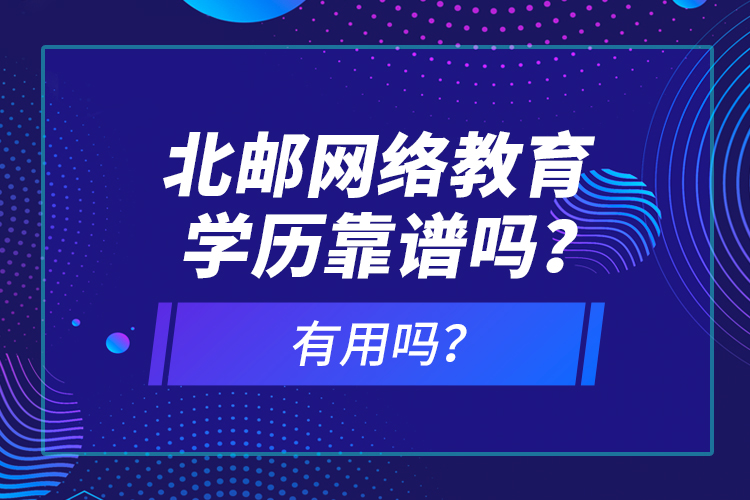 北邮网络教育学历靠谱吗？

有用吗？